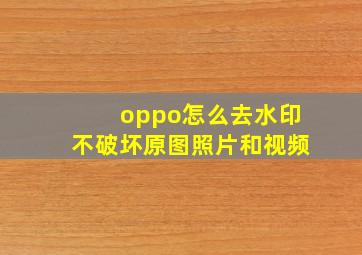 oppo怎么去水印
不破坏原图照片和视频